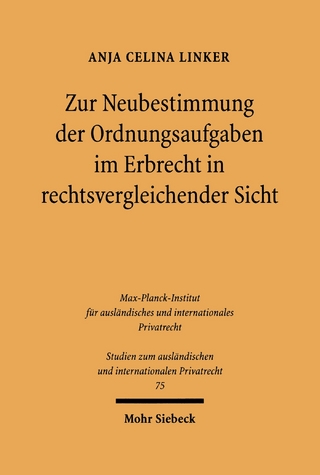 ANJA CELINA LINKER

Zur Neubestimmung der Ordnungsaufgaben im Erbrecht in rechtsvergleichender Sicht

Max-Planck-Institut für ausländisches und internationales Privatrecht

Studien zum ausländischen und internationalen Privatrecht
75

Mohr Siebeck